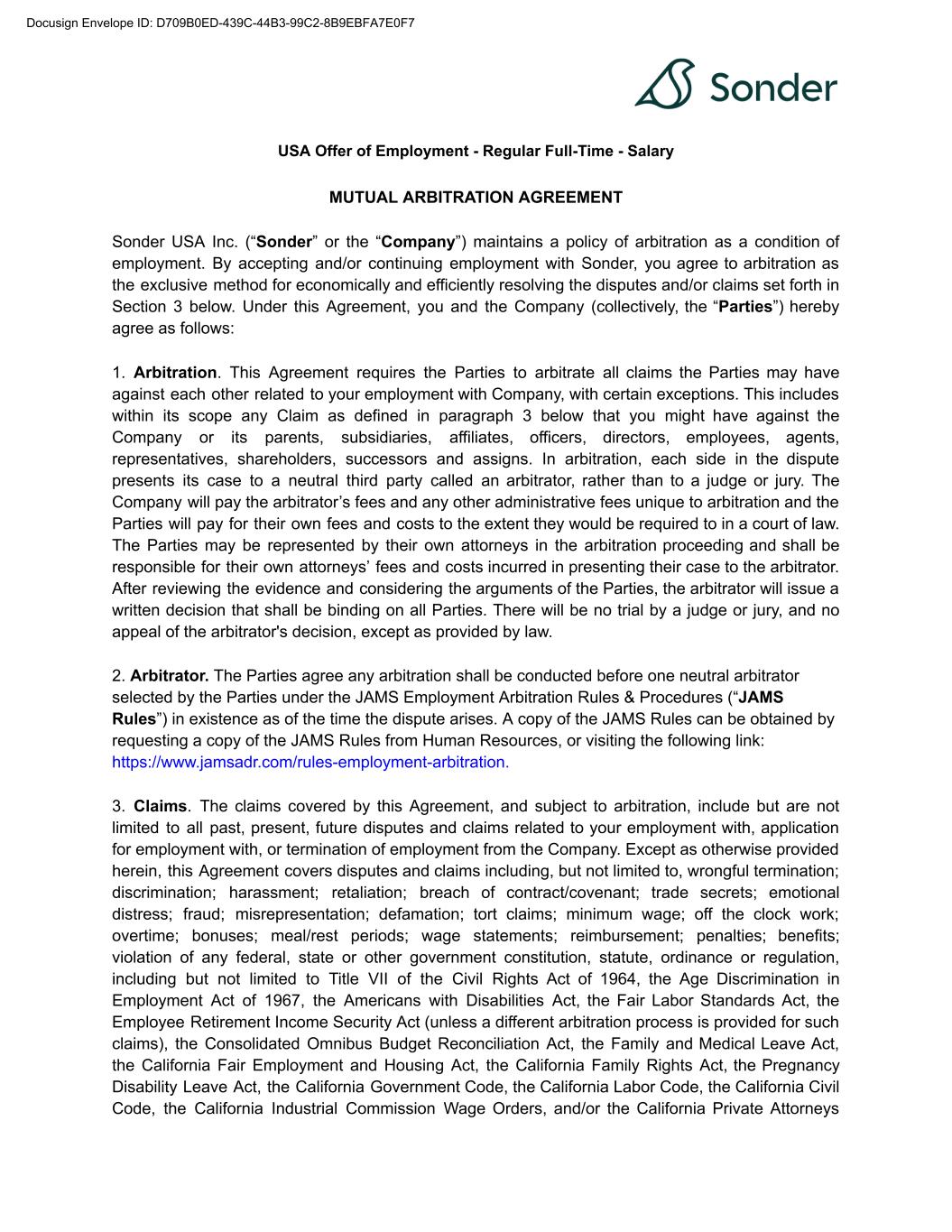 Docusign Envelope ID: D709B0ED-439C-44B3-99C2-8B9EBFA7E0F7

Sonder

USA Offer of Employment - Regular Full-Time - Salary

MUTUAL ARBITRATION AGREEMENT

Sonder USA Inc. (“Sonder” or the “Company”) maintains a policy of arbitration as a condition of employment. By accepting and/or continuing employment with Sonder, you agree to arbitration as the exclusive method for economically and efficiently resolving the disputes and/or claims set forth in Section 3 below. Under this Agreement, you and the Company (collectively, the “Parties”) hereby agree as follows:

1. Arbitration. This Agreement requires the Parties to arbitrate all claims the Parties may have against each other related to your employment with Company, with certain exceptions. This includes within its scope any Claim as defined in paragraph 3 below that you might have against the Company or its parents, subsidiaries, affiliates, officers, directors, employees, agents, representatives, shareholders, successors and assigns. In arbitration, each side in the dispute presents its case to a neutral third party called an arbitrator, rather than to a judge or jury. The Company will pay the arbitrator’s fees and any other administrative fees unique to arbitration and the Parties will pay for their own fees and costs to the extent they would be required to in a court of law. The Parties may be represented by their own attorneys in the arbitration proceeding and shall be responsible for their own attorneys’ fees and costs incurred in presenting their case to the arbitrator. After reviewing the evidence and considering the arguments of the Parties, the arbitrator will issue a written decision that shall be binding on all Parties. There will be no trial by a judge or jury, and no appeal of the arbitrator's decision, except as provided by law.

2. Arbitrator. The Parties agree any arbitration shall be conducted before one neutral arbitrator selected by the Parties under the JAMS Employment Arbitration Rules & Procedures (“JAMS Rules”) in existence as of the time the dispute arises. A copy of the JAMS Rules can be obtained by requesting a copy of the JAMS Rules from Human Resources, or visiting the following link: https://www.jamsadr.com/rules-employment-arbitration.

3. Claims. The claims covered by this Agreement, and subject to arbitration, include but are not limited to all past, present, future disputes and claims related to your employment with, application for employment with, or termination of employment from the Company. Except as otherwise provided herein, this Agreement covers disputes and claims including, but not limited to, wrongful termination; discrimination; harassment; retaliation; breach of contract/covenant; trade secrets; emotional distress; fraud; misrepresentation; defamation; tort claims; minimum wage; off the clock work; overtime; bonuses; meal/rest periods; wage statements; reimbursement; penalties; benefits; violation of any federal, state or other government constitution, statute, ordinance or regulation, including but not limited to Title VII of the Civil Rights Act of 1964, the Age Discrimination in Employment Act of 1967, the Americans with Disabilities Act, the Fair Labor Standards Act, the Employee Retirement Income Security Act (unless a different arbitration process is provided for such claims), the Consolidated Omnibus Budget Reconciliation Act, the Family and Medical Leave Act, the California Fair Employment and Housing Act, the California Family Rights Act, the Pregnancy Disability Leave Act, the California Government Code, the California Labor Code, the California Civil Code, the California Industrial Commission Wage Orders, and/or the California Private Attorneys